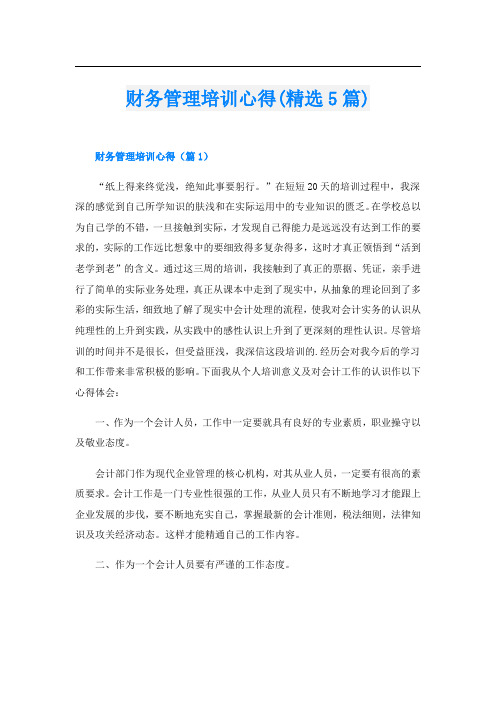 财务管理培训心得(精选5篇)

财务管理培训心得（篇1）

“纸上得来终觉浅，绝知此事要躬行。”在短短20天的培训过程中，我深深的感觉到自己所学知识的肤浅和在实际运用中的专业知识的匮乏。在学校总以为自己学的不错，一旦接触到实际，才发现自己得能力是远远没有达到工作的要求的，实际的工作远比想象中的要细致得多复杂得多，这时才真正领悟到“活到老学到老”的含义。通过这三周的培训，我接触到了真正的票据、凭证，亲手进行了简单的实际业务处理，真正从课本中走到了现实中，从抽象的理论回到了多彩的实际生活，细致地了解了现实中会计处理的流程，使我对会计实务的认识从纯理性的上升到实践，从实践中的感性认识上升到了更深刻的理性认识。尽管培训的时间并不是很长，但受益匪浅，我深信这段培训的.经历会对我今后的学习和工作带来非常积极的影响。下面我从个人培训意义及对会计工作的认识作以下心得体会：

一、作为一个会计人员，工作中一定要就具有良好的专业素质，职业操守以及敬业态度。

会计部门作为现代企业管理的核心机构，对其从业人员，一定要有很高的素质要求。会计工作是一门专业性很强的工作，从业人员只有不断地学习才能跟上企业发展的步伐，要不断地充实自己，掌握最新的会计准则，税法细则，法律知识及攻关经济动态。这样才能精通自己的工作内容。

二、作为一个会计人员要有严谨的工作态度。